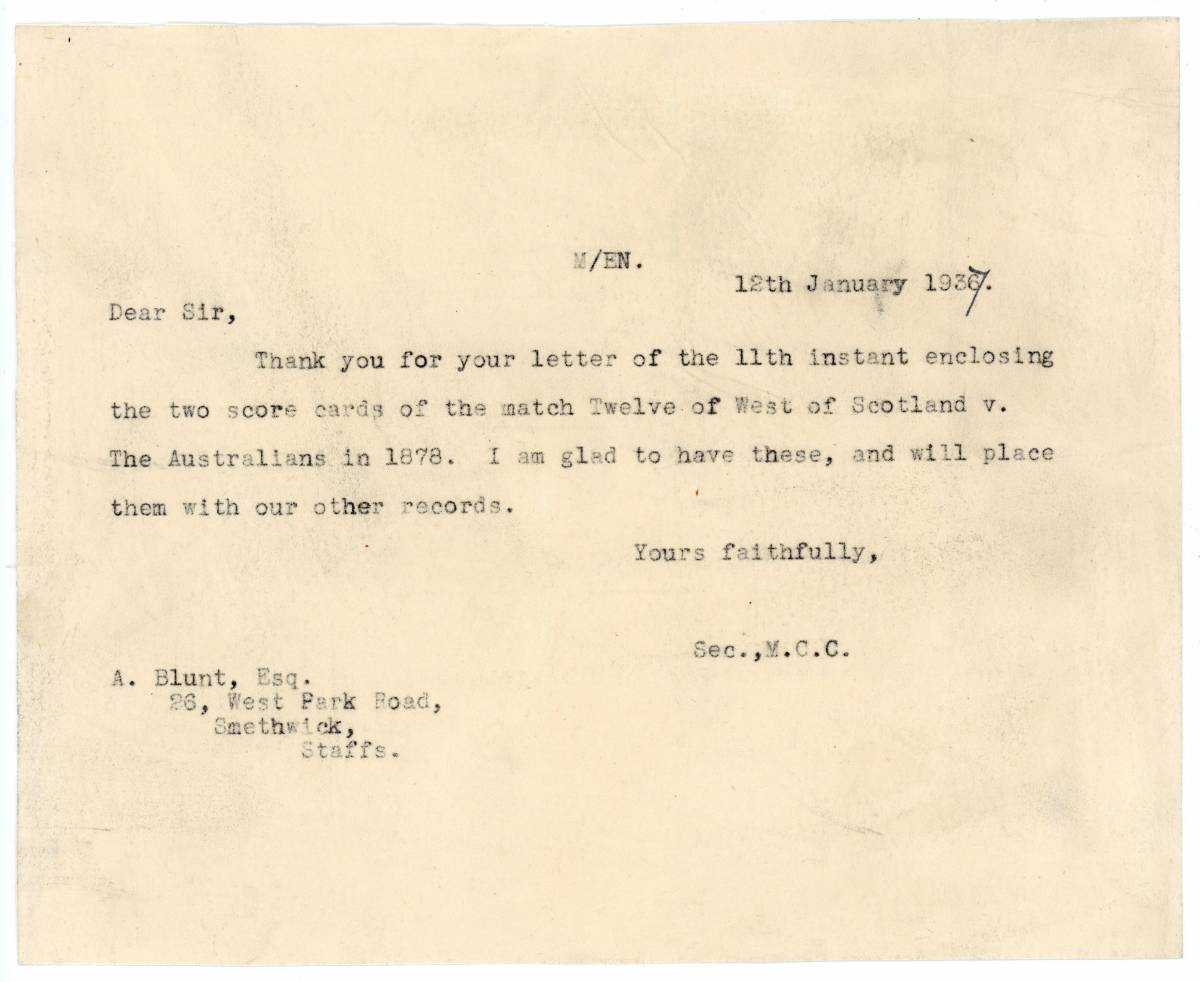 M/EN.

12th January 1937.

Dear Sir,

Thank you for your letter of the 11th instant enclosing the two score cards of the match Twelve of West of Scotland v. The Australians in 1878. I am glad to have these, and will place them with our other records.

Yours faithfully,

Sec.,M.C.C.

A. Blunt, Esq.
26, West Park Road,
Smethwick,
Staffs.